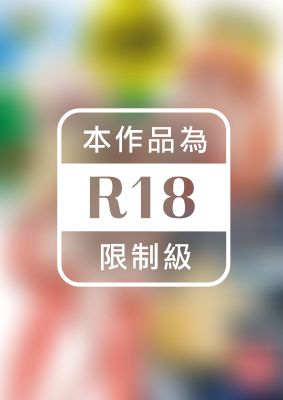 本作品為

R18

限制級